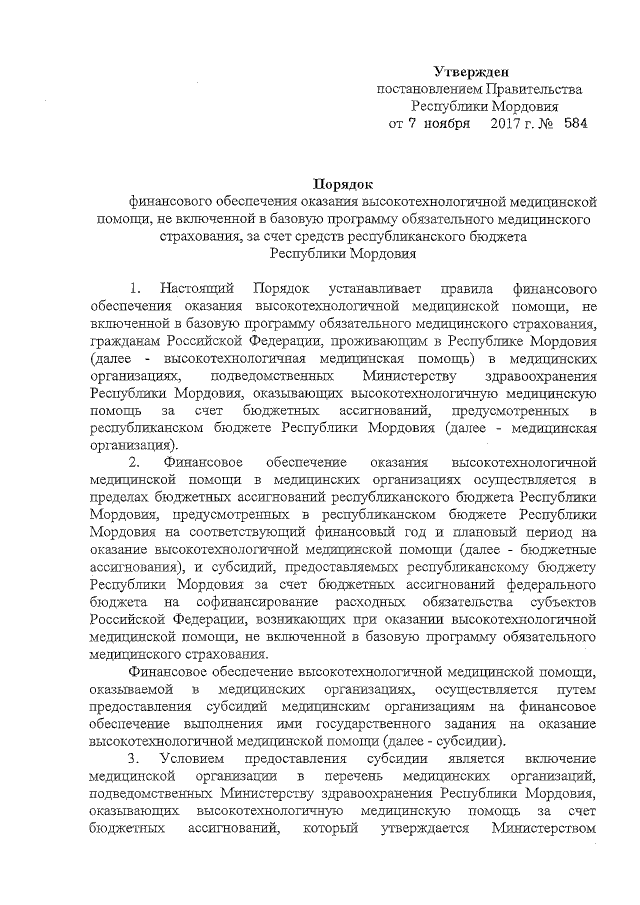 Утвержден
постановлением Правительства
Республики Мордовия
от 7 ноября 2017 г. № 584

Порядок
финансового обеспечения оказания высокотехнологичной медицинской помощи, не включенной в базовую программу обязательного медицинского страхования, за счет средств республиканского бюджета Республики Мордовия

1. Настоящий Порядок устанавливает правила финансового обеспечения оказания высокотехнологичной медицинской помощи, не включенной в базовую программу обязательного медицинского страхования, гражданам Российской Федерации, проживающим в Республике Мордовия (далее - высокотехнологичная медицинская помощь) в медицинских организациях, подведомственных Министерству здравоохранения Республики Мордовия, оказывающих высокотехнологичную медицинскую помощь за счет бюджетных ассигнований, предусмотренных в республиканском бюджете Республики Мордовия (далее - медицинская организация).

2. Финансовое обеспечение оказания высокотехнологичной медицинской помощи в медицинских организациях осуществляется в пределах бюджетных ассигнований республиканского бюджета Республики Мордовия, предусмотренных в республиканском бюджете Республики Мордовия на соответствующий финансовый год и плановый период на оказание высокотехнологичной медицинской помощи (далее - бюджетные ассигнования), и субсидий, предоставляемых республиканскому бюджету Республики Мордовия за счет бюджетных ассигнований федерального бюджета на софинансирование расходных обязательств субъектов Российской Федерации, возникающих при оказании высокотехнологичной медицинской помощи, не включенной в базовую программу обязательного медицинского страхования.

Финансовое обеспечение высокотехнологичной медицинской помощи, оказываемой в медицинских организациях, осуществляется путем предоставления субсидий медицинским организациям на финансовое обеспечение выполнения ими государственного задания на оказание высокотехнологичной медицинской помощи (далее - субсидии).

3. Условием предоставления субсидии является включение медицинской организации в перечень медицинских организаций, подведомственных Министерству здравоохранения Республики Мордовия, оказывающих высокотехнологичную медицинскую помощь за счет бюджетных ассигнований, который утверждается Министерством